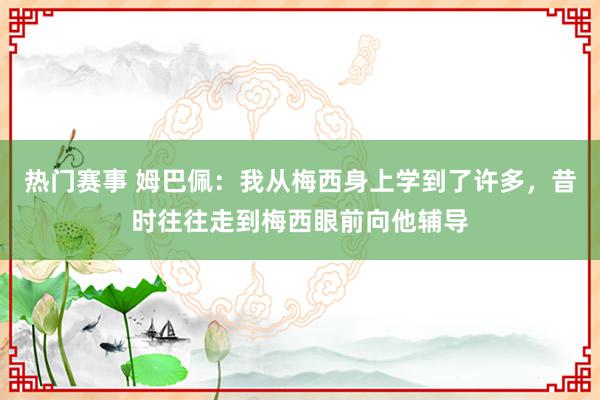 热门赛事 姆巴佩：我从梅西身上学到了许多，昔时往往走到梅西眼前向他辅导